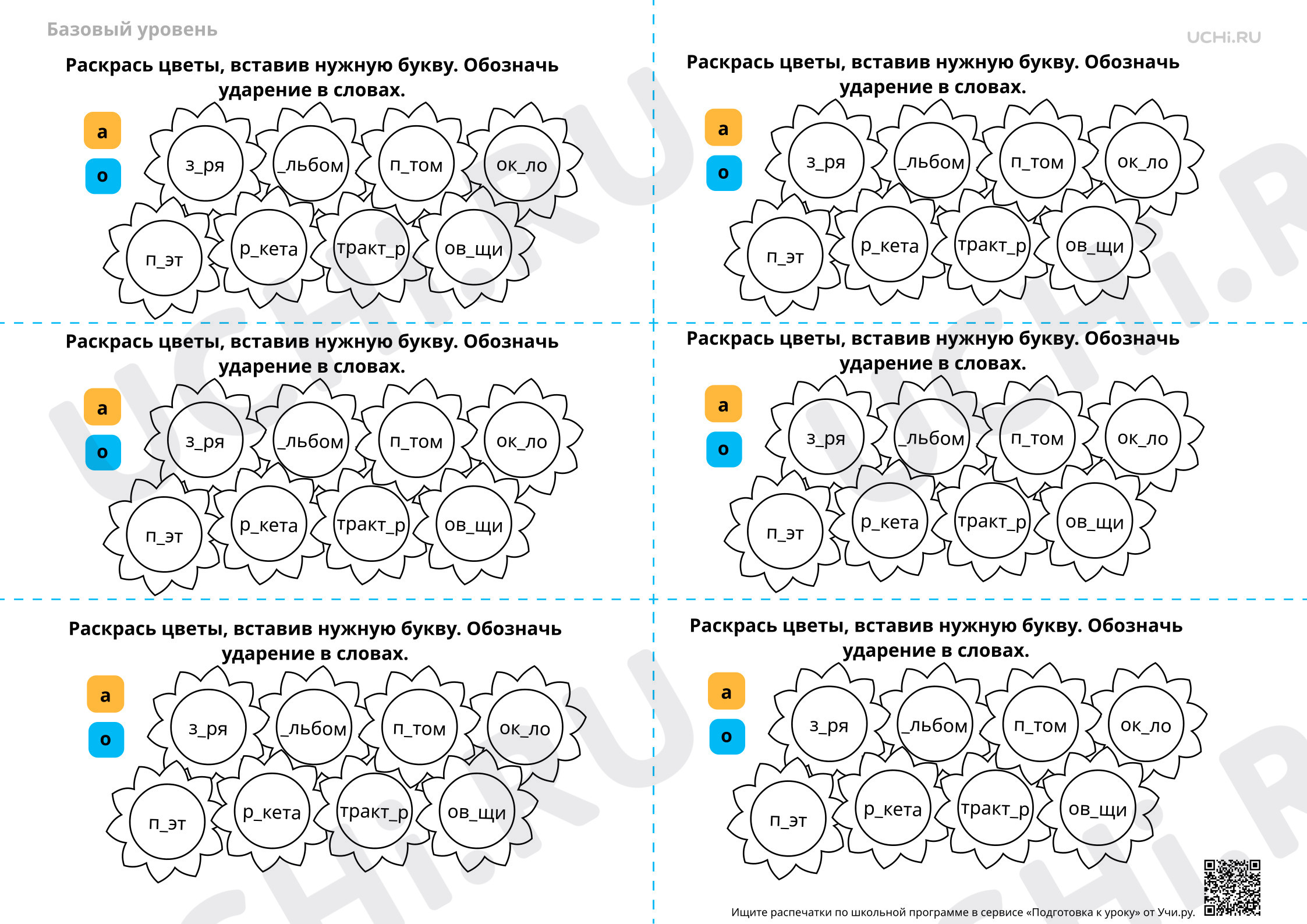 Базовый уровень

UCHi.RU

Раскрась цветы, вставив нужную букву. Обозначь ударение в словах.

а
о

з_ря
_льбом
п_том
ок_ло
п_эт
р_кета
тракт_р
ов_щи

Раскрась цветы, вставив нужную букву. Обозначь ударение в словах.

а
о

з_ря
_льбом
п_том
ок_ло
п_эт
р_кета
тракт_р
ов_щи

Раскрась цветы, вставив нужную букву. Обозначь ударение в словах.

а
о

з_ря
_льбом
п_том
ок_ло
п_эт
р_кета
тракт_р
ов_щи

Раскрась цветы, вставив нужную букву. Обозначь ударение в словах.

а
о

з_ря
_льбом
п_том
ок_ло
п_эт
р_кета
тракт_р
ов_щи

Раскрась цветы, вставив нужную букву. Обозначь ударение в словах.

а
о

з_ря
_льбом
п_том
ок_ло
п_эт
р_кета
тракт_р
ов_щи

Раскрась цветы, вставив нужную букву. Обозначь ударение в словах.

а
о

з_ря
_льбом
п_том
ок_ло
п_эт
р_кета
тракт_р
ов_щи

Ищите распечатки по школьной программе в сервисе «Подготовка к уроку» от Учи.ру.

UCHi.RU